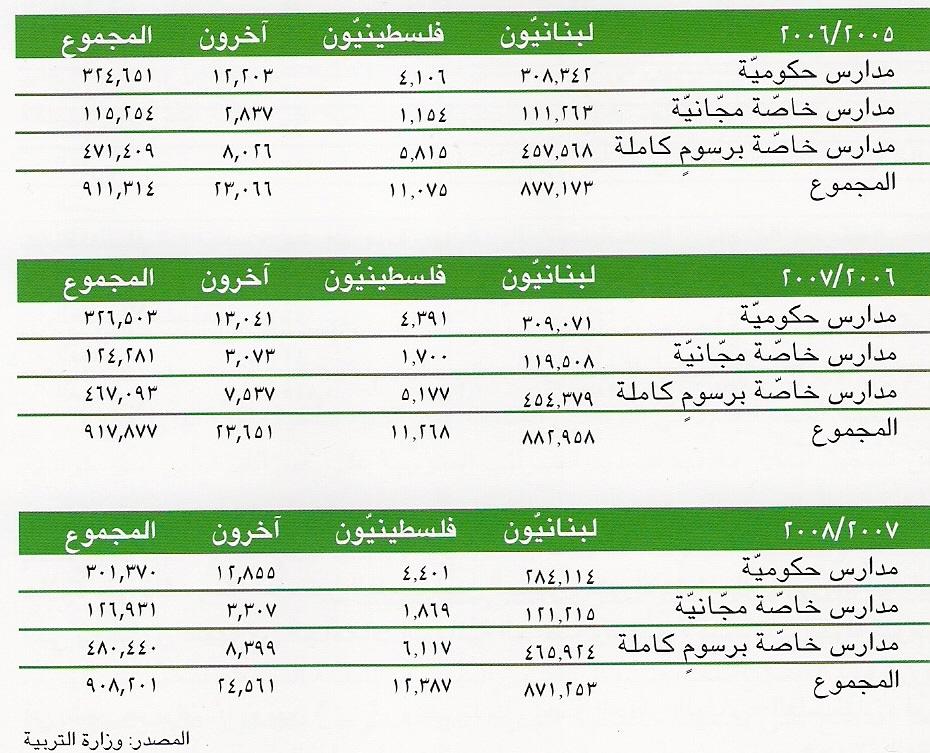 | ٢٠٠٦/٢٠٠٥ | لبنانيّون | فلسطينيّون | آخرون | المجموع |
|---|---|---|---|---|
| مدارس حكوميّة | ٣٠٨,٣٤٢ | ٤,١٠٦ | ١٢,٢٠٣ | ٣٢٤,٦٥١ |
| مدارس خاصّة مجّانيّة | ١١١,٢٦٣ | ١,١٥٤ | ٢,٨٣٧ | ١١٥,٢٥٤ |
| مدارس خاصّة برسوم كاملة | ٤٥٧,٥٦٨ | ٥,٨١٥ | ٨,٠٢٦ | ٤٧١,٤٠٩ |
| المجموع | ٨٧٧,١٧٣ | ١١,٠٧٥ | ٢٣,٠٦٦ | ٩١١,٣١٤ |

| ٢٠٠٧/٢٠٠٦ | لبنانيّون | فلسطينيّون | آخرون | المجموع |
|---|---|---|---|---|
| مدارس حكوميّة | ٣٠٩,٠٧١ | ٤,٣٩١ | ١٣,٠٤١ | ٣٢٦,٥٠٣ |
| مدارس خاصّة مجّانيّة | ١١٩,٥٠٨ | ١,٧٠٠ | ٣,٠٧٣ | ١٢٤,٢٨١ |
| مدارس خاصّة برسوم كاملة | ٤٥٤,٣٧٩ | ٥,١٧٧ | ٧,٥٣٧ | ٤٦٧,٠٩٣ |
| المجموع | ٨٨٢,٩٥٨ | ١١,٢٦٨ | ٢٣,٦٥١ | ٩١٧,٨٧٧ |

| ٢٠٠٨/٢٠٠٧ | لبنانيّون | فلسطينيّون | آخرون | المجموع |
|---|---|---|---|---|
| مدارس حكوميّة | ٢٨٤,١١٤ | ٤,٤٠١ | ١٢,٨٥٥ | ٣٠١,٣٧٠ |
| مدارس خاصّة مجّانيّة | ١٢١,٢١٥ | ١,٨٦٩ | ٣,٣٠٧ | ١٢٦,٩٣١ |
| مدارس خاصّة برسوم كاملة | ٤٦٥,٩٢٤ | ٦,١١٧ | ٨,٣٩٩ | ٤٨٠,٤٤٠ |
| المجموع | ٨٧١,٢٥٣ | ١٢,٣٨٧ | ٢٤,٥٦١ | ٩٠٨,٢٠١ |

المصدر: وزارة التربية